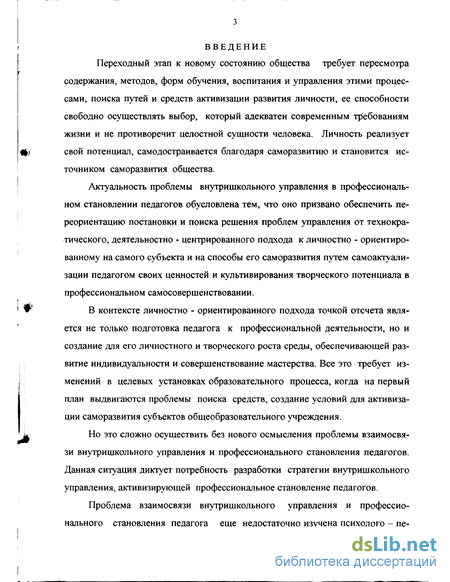 3

ВВЕДЕНИЕ

Переходный этап к новому состоянию общества требует пересмотра содержания, методов, форм обучения, воспитания и управления этими процессами, поиска путей и средств активизации развития личности, ее способности свободно осуществлять выбор, который адекватен современным требованиям жизни и не противоречит целостной сущности человека. Личность реализует свой потенциал, самодостраивается благодаря саморазвитию и становится источником саморазвития общества.

Актуальность проблемы внутришкольного управления в профессиональном становлении педагогов обусловлена тем, что оно призвано обеспечить переориентацию постановки и поиска решения проблем управления от технократического, деятельностно - центрированного подхода к личностно - ориентированному на самого субъекта и на способы его саморазвития путем самоактуализации педагогом своих ценностей и культивирования творческого потенциала в профессиональном самосовершенствовании.

В контексте личностно - ориентированного подхода точкой отсчета является не только подготовка педагога к профессиональной деятельности, но и создание для его личностного и творческого роста среды, обеспечивающей развитие индивидуальности и совершенствование мастерства. Все это требует изменений в целевых установках образовательного процесса, когда на первый план выдвигаются проблемы поиска средств, создание условий для активизации саморазвития субъектов общеобразовательного учреждения.

Но это сложно осуществить без нового осмысления проблемы взаимосвязи внутришкольного управления и профессионального становления педагогов. Данная ситуация диктует потребность разработки стратегии внутришкольного управления, активизирующей профессиональное становление педагогов.

Проблема взаимосвязи внутришкольного управления и профессионального становления педагога еще недостаточно изучена психолого – пе-

dsLib.net
библиотека диссертаций